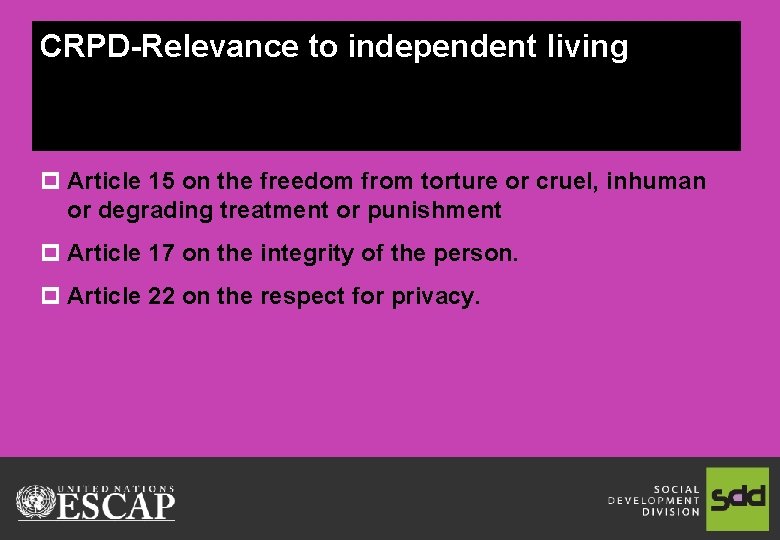 CRPD-Relevance to independent living

Article 15 on the freedom from torture or cruel, inhuman or degrading treatment or punishment

Article 17 on the integrity of the person.

Article 22 on the respect for privacy.

UNITED NATIONS
ESCAP

SOCIAL
DEVELOPMENT
DIVISION
sdd